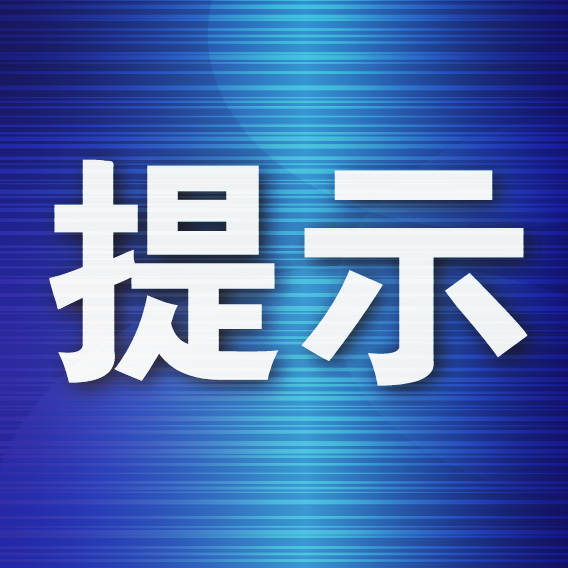 提示